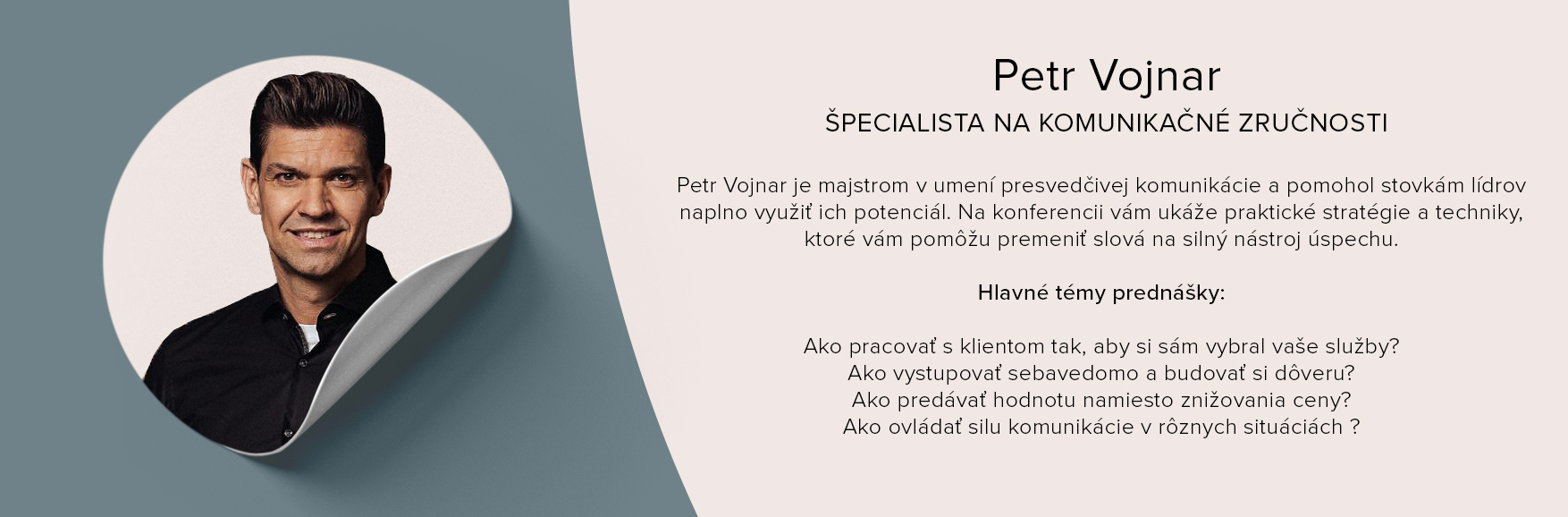 Petr Vojnar
ŠPECIALISTA NA KOMUNIKAČNÉ ZRUČNOSTI

Petr Vojnar je majstrom v umení presvedčivej komunikácie a pomohol stovkám lídrov naplno využiť ich potenciál. Na konferencii vám ukáže praktické stratégie a techniky, ktoré vám pomôžu premeniť slová na silný nástroj úspechu.

Hlavné témy prednášky:

Ako pracovať s klientom tak, aby si sám vybral vaše služby?
Ako vystupovať sebavedomo a budovať si dôveru?
Ako predávať hodnotu namiesto znižovania ceny?
Ako ovládať silu komunikácie v rôznych situáciách ?